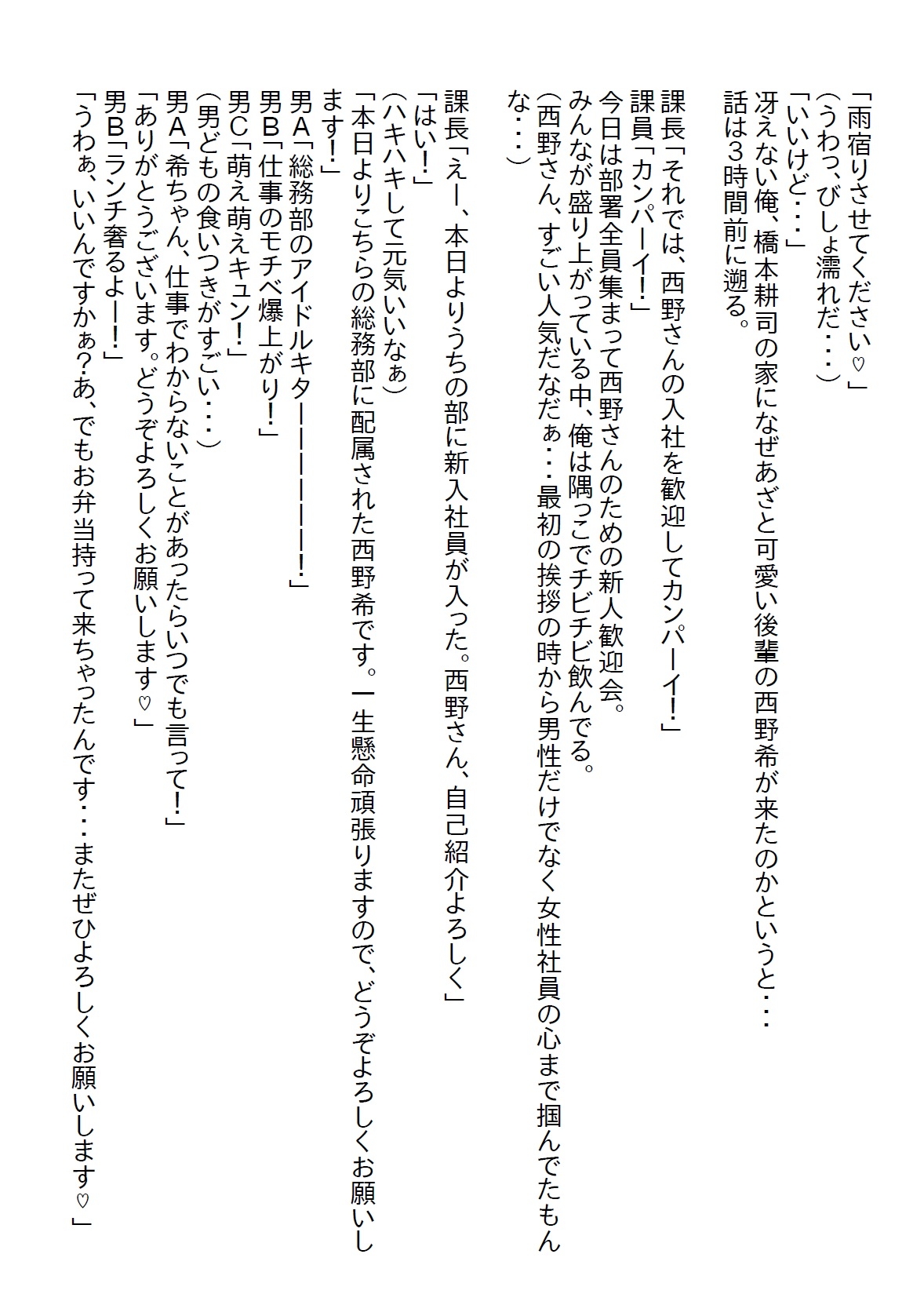 「雨宿りさせてください♡」
（うわっ、びしょ濡れだ・・・）
「いいけど・・・」
冴えない俺、橋本耕司の家になぜあざと可愛い後輩の西野希が来たのかというと・・・
話は3時間前に遡る。

課長「それでは、西野さんの入社を歓迎してカンパーイ！」
課員「カンパーイ！」
今日は部署全員集まって西野さんのための新人歓迎会。
みんなが盛り上がっている中、俺は隅っこでチビチビ飲んでる。
（西野さん、すごい人気だなだぁ・・・最初の挨拶の時から男性だけでなく女性社員の心まで掴んでたもんな・・・）

課長「えー、本日よりうちの部に新入社員が入った。西野さん、自己紹介よろしく」
「はい！」
（ハキハキして元気いいなぁ）
「本日よりこちらの総務部に配属された西野希です。一生懸命頑張りますので、どうぞよろしくお願いします！」
男A「総務部のアイドルキターーーーーーー！」
男B「仕事のモチベ爆上がり！」
男C「萌え萌えキュン！」
（男どもの食いつきがすごい・・・）
男A「希ちゃん、仕事でわからないことがあったらいつでも言って！」
「ありがとうございます。どうぞよろしくお願いします♡」
男B「ランチ奢るよー！」
「うわぁ、いいんですかぁ？あ、でもお弁当持って来ちゃったんです・・・またぜひよろしくお願いします♡」